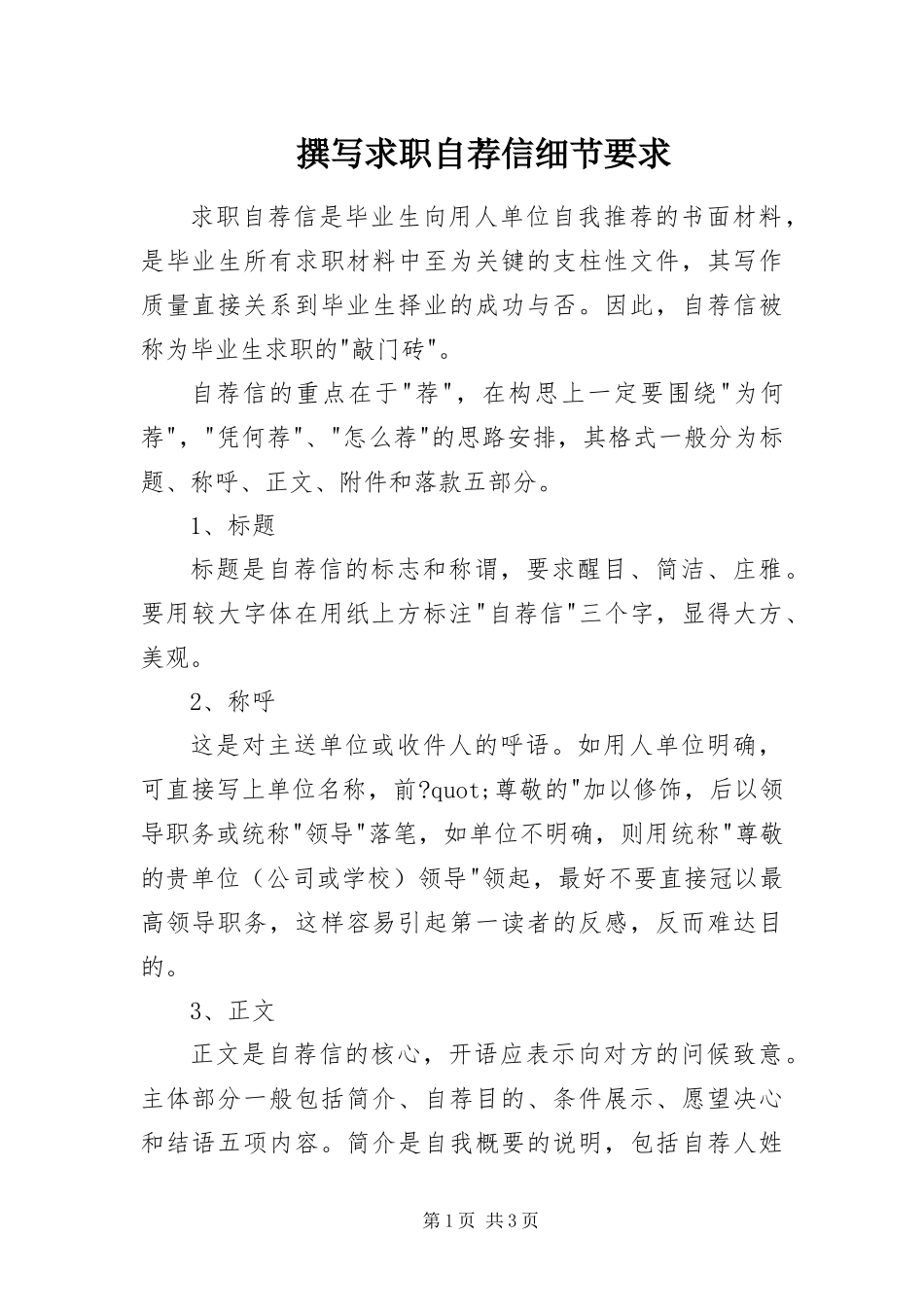 撰写求职自荐信细节要求

求职自荐信是毕业生向用人单位自我推荐的书面材料，是毕业生所有求职材料中至为关键的支柱性文件，其写作质量直接关系到毕业生择业的成功与否。因此，自荐信被称为毕业生求职的"敲门砖"。

自荐信的重点在于"荐"，在构思上一定要围绕"为何荐"，"凭何荐"、"怎么荐"的思路安排，其格式一般分为标题、称呼、正文、附件和落款五部分。

1、标题

标题是自荐信的标志和称谓，要求醒目、简洁、庄雅。要用较大字体在用纸上方标注"自荐信"三个字，显得大方、美观。

2、称呼

这是对主送单位或收件人的呼语。如用人单位明确，可直接写上单位名称，前?quot;尊敬的"加以修饰，后以领导职务或统称"领导"落笔，如单位不明确，则用统称"尊敬的贵单位（公司或学校）领导"领起，最好不要直接冠以最高领导职务，这样容易引起第一读者的反感，反而难达目的。

3、正文

正文是自荐信的核心，开语应表示向对方的问候致意。主体部分一般包括简介、自荐目的、条件展示、愿望决心和结语五项内容。简介是自我概要的说明，包括自荐人姓

第1页 共3页